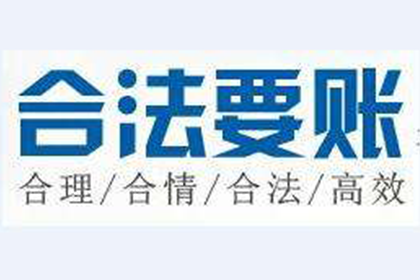 合法要账

合理/合情/合法/高效